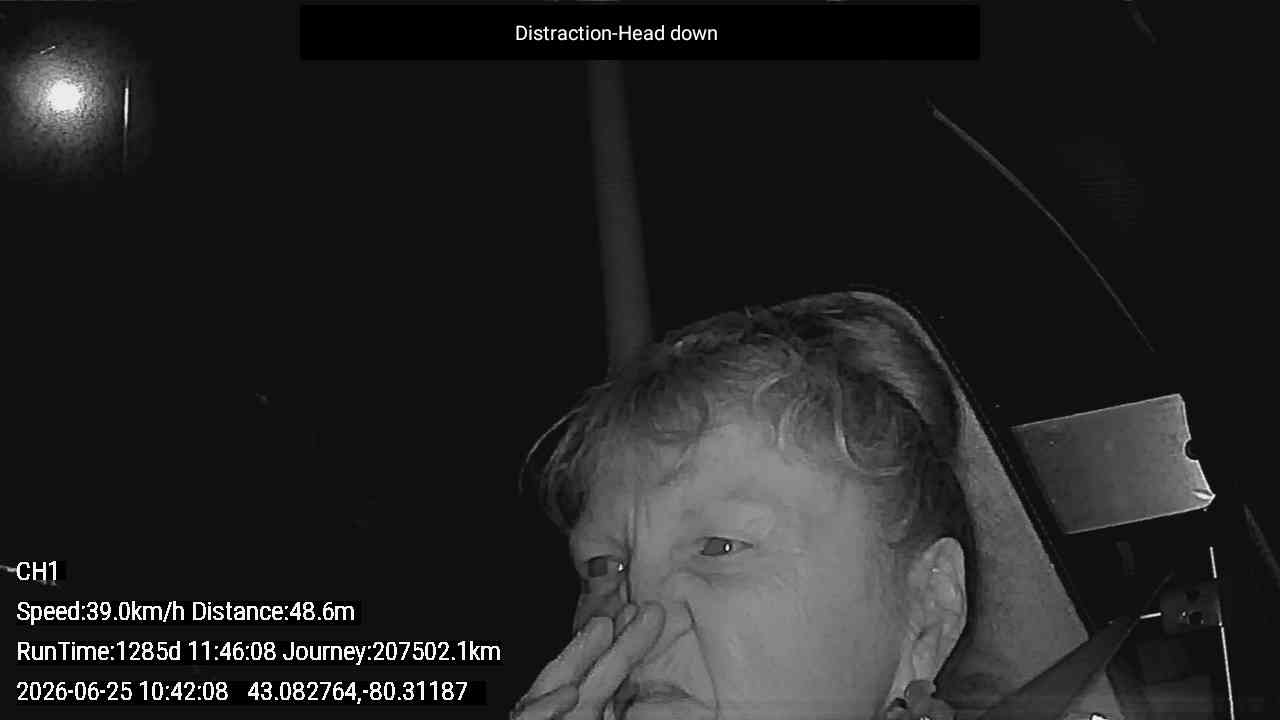 Distraction-Head down

CH1

Speed:39.0km/h Distance:48.6m

RunTime:1285d 11:46:08 Journey:207502.1km

2026-06-25 10:42:08 43.082764,-80.31187